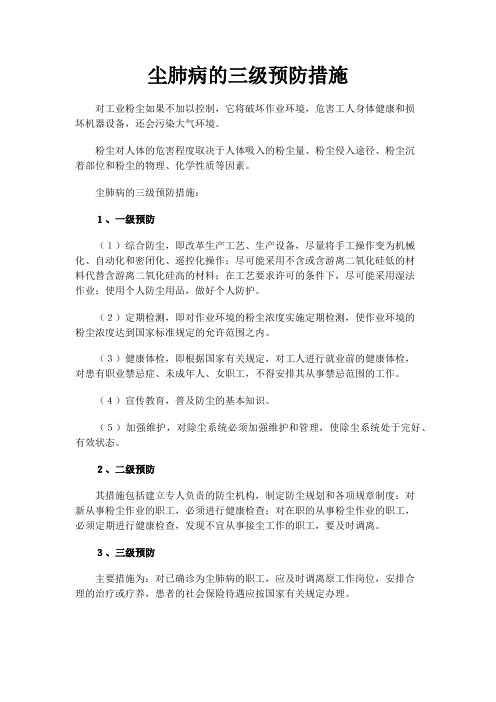 尘肺病的三级预防措施

对工业粉尘如果不加以控制，它将破坏作业环境，危害工人身体健康和损坏机器设备，还会污染大气环境。

粉尘对人体的危害程度取决于人体吸入的粉尘量、粉尘侵入途径、粉尘沉着部位和粉尘的物理、化学性质等因素。

尘肺病的三级预防措施：

1、一级预防

（1）综合防尘，即改革生产工艺、生产设备，尽量将手工操作变为机械化、自动化和密闭化、遥控化操作；尽可能采用不含或含游离二氧化硅低的材料代替含游离二氧化硅高的材料；在工艺要求许可的条件下，尽可能采用湿法作业；使用个人防尘用品，做好个人防护。

（2）定期检测，即对作业环境的粉尘浓度实施定期检测，使作业环境的粉尘浓度达到国家标准规定的允许范围之内。

（3）健康体检，即根据国家有关规定，对工人进行就业前的健康体检，对患有职业禁忌症、未成年人、女职工，不得安排其从事禁忌范围的工作。

（4）宣传教育，普及防尘的基本知识。

（5）加强维护，对除尘系统必须加强维护和管理，使除尘系统处于完好、有效状态。

2、二级预防

其措施包括建立专人负责的防尘机构，制定防尘规划和各项规章制度；对新从事粉尘作业的职工，必须进行健康检查；对在职的从事粉尘作业的职工，必须定期进行健康检查，发现不宜从事接尘工作的职工，要及时调离。

3、三级预防

主要措施为：对已确诊为尘肺病的职工，应及时调离原工作岗位，安排合理的治疗或疗养，患者的社会保险待遇应按国家有关规定办理。